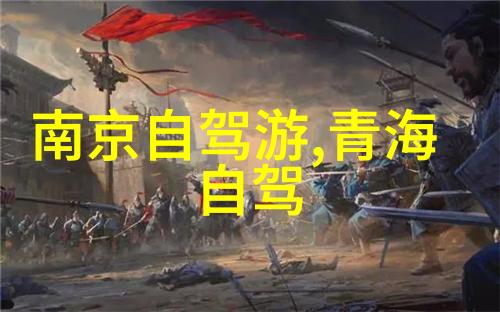 南京自驾游,青海自驾